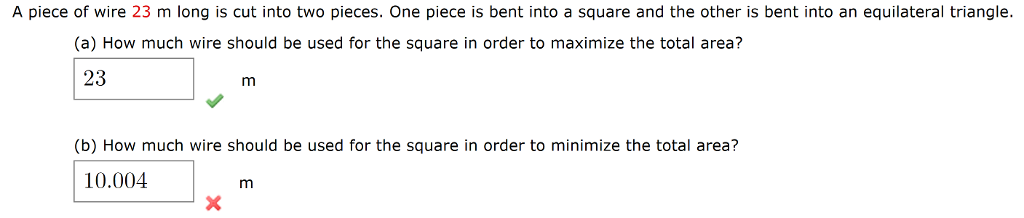 A piece of wire 23 m long is cut into two pieces. One piece is bent into a square and the other is bent into an equilateral triangle.

(a) How much wire should be used for the square in order to maximize the total area?

23 m

(b) How much wire should be used for the square in order to minimize the total area?

10.004 m